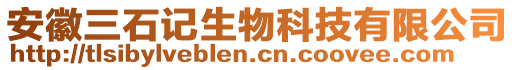 安徽三石记生物科技有限公司
http://tlsibylveblen.cn.coovee.com